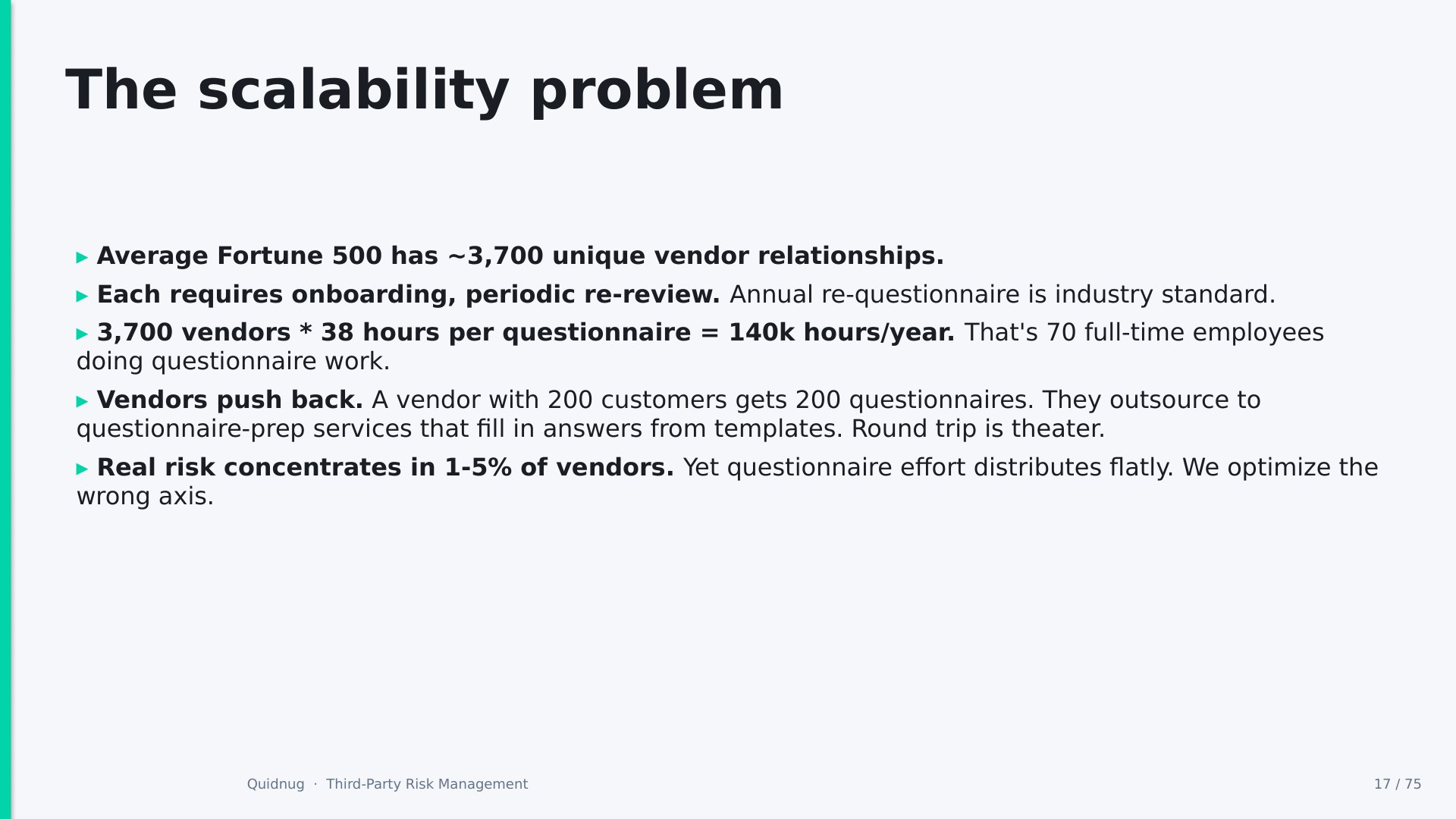 The scalability problem

▸ Average Fortune 500 has ~3,700 unique vendor relationships.

▸ Each requires onboarding, periodic re-review. Annual re-questionnaire is industry standard.

▸ 3,700 vendors * 38 hours per questionnaire = 140k hours/year. That's 70 full-time employees doing questionnaire work.

▸ Vendors push back. A vendor with 200 customers gets 200 questionnaires. They outsource to questionnaire-prep services that fill in answers from templates. Round trip is theater.

▸ Real risk concentrates in 1-5% of vendors. Yet questionnaire effort distributes flatly. We optimize the wrong axis.

Quidnug · Third-Party Risk Management

17 / 75